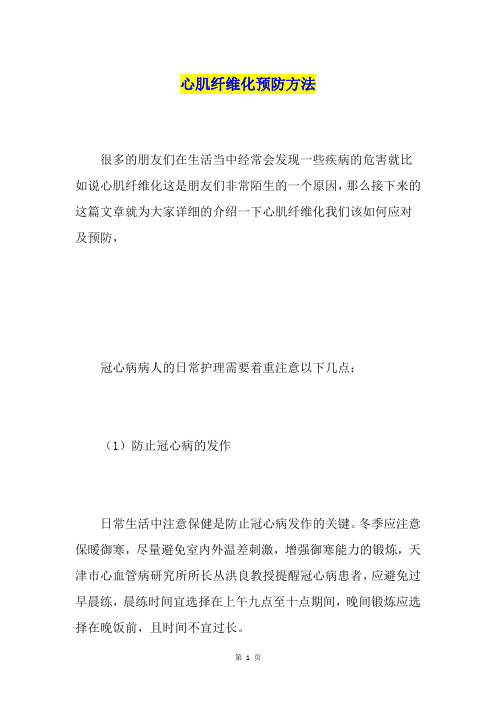 心肌纤维化预防方法

很多的朋友们在生活当中经常会发现一些疾病的危害就比如说心肌纤维化这是朋友们非常陌生的一个原因，那么接下来的这篇文章就为大家详细的介绍一下心肌纤维化我们该如何应对及预防，

冠心病病人的日常护理需要着重注意以下几点：

（1）防止冠心病的发作

日常生活中注意保健是防止冠心病发作的关键。冬季应注意保暖御寒，尽量避免室内外温差刺激，增强御寒能力的锻炼，天津市心血管病研究所所长丛洪良教授提醒冠心病患者，应避免过早晨练，晨练时间宜选择在上午九点至十点期间，晚间锻炼应选择在晚饭前，且时间不宜过长。

第 1 页